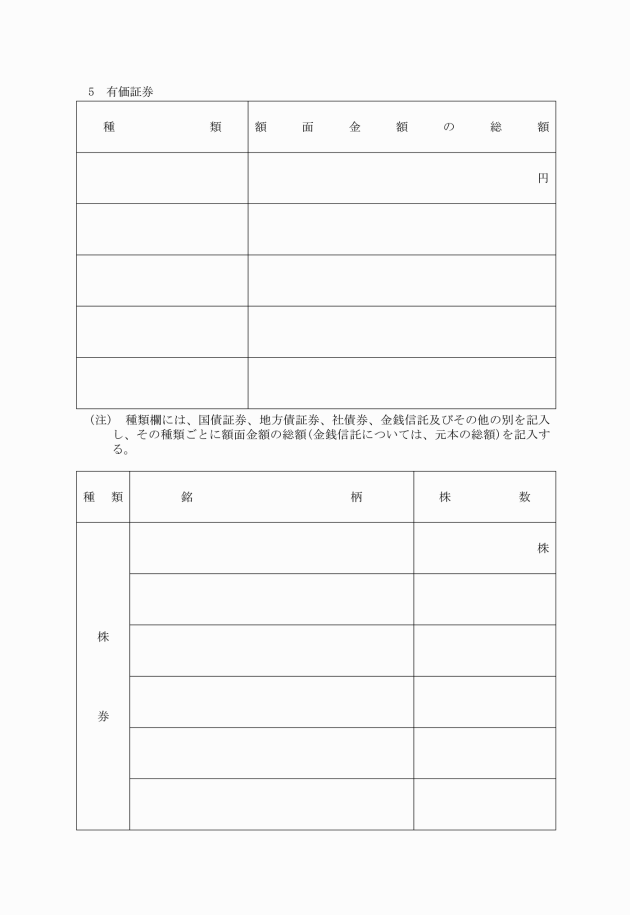 5　有価証券

| 種　　類 | 額面金額の総額 |
|---|---|
| | 円 |
| | |
| | |
| | |
| | |

（注）　種類欄には、国債証券、地方債証券、社債券、金銭信託及びその他の別を記入し、その種類ごとに額面金額の総額（金銭信託については、元本の総額）を記入する。

| 種　類 | 銘　　柄 | 株　　数 |
|---|---|---|
| 株券 | | 株 |
| | | |
| | | |
| | | |
| | | |
| | | |